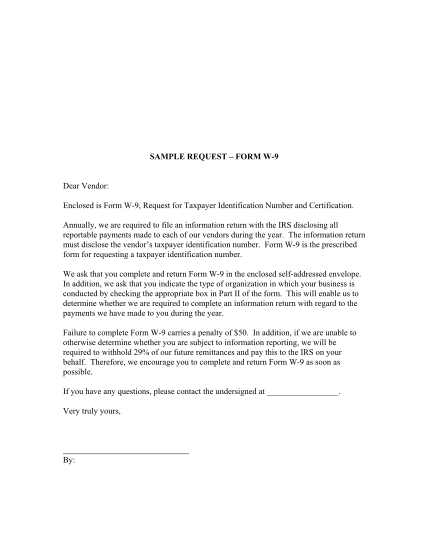 SAMPLE REQUEST – FORM W-9

Dear Vendor:

Enclosed is Form W-9, Request for Taxpayer Identification Number and Certification.

Annually, we are required to file an information return with the IRS disclosing all reportable payments made to each of our vendors during the year. The information return must disclose the vendor's taxpayer identification number. Form W-9 is the prescribed form for requesting a taxpayer identification number.

We ask that you complete and return Form W-9 in the enclosed self-addressed envelope. In addition, we ask that you indicate the type of organization in which your business is conducted by checking the appropriate box in Part II of the form. This will enable us to determine whether we are required to complete an information return with regard to the payments we have made to you during the year.

Failure to complete Form W-9 carries a penalty of $50. In addition, if we are unable to otherwise determine whether you are subject to information reporting, we will be required to withhold 29% of our future remittances and pay this to the IRS on your behalf. Therefore, we encourage you to complete and return Form W-9 as soon as possible.

If you have any questions, please contact the undersigned at ____.

Very truly yours,

____
By: